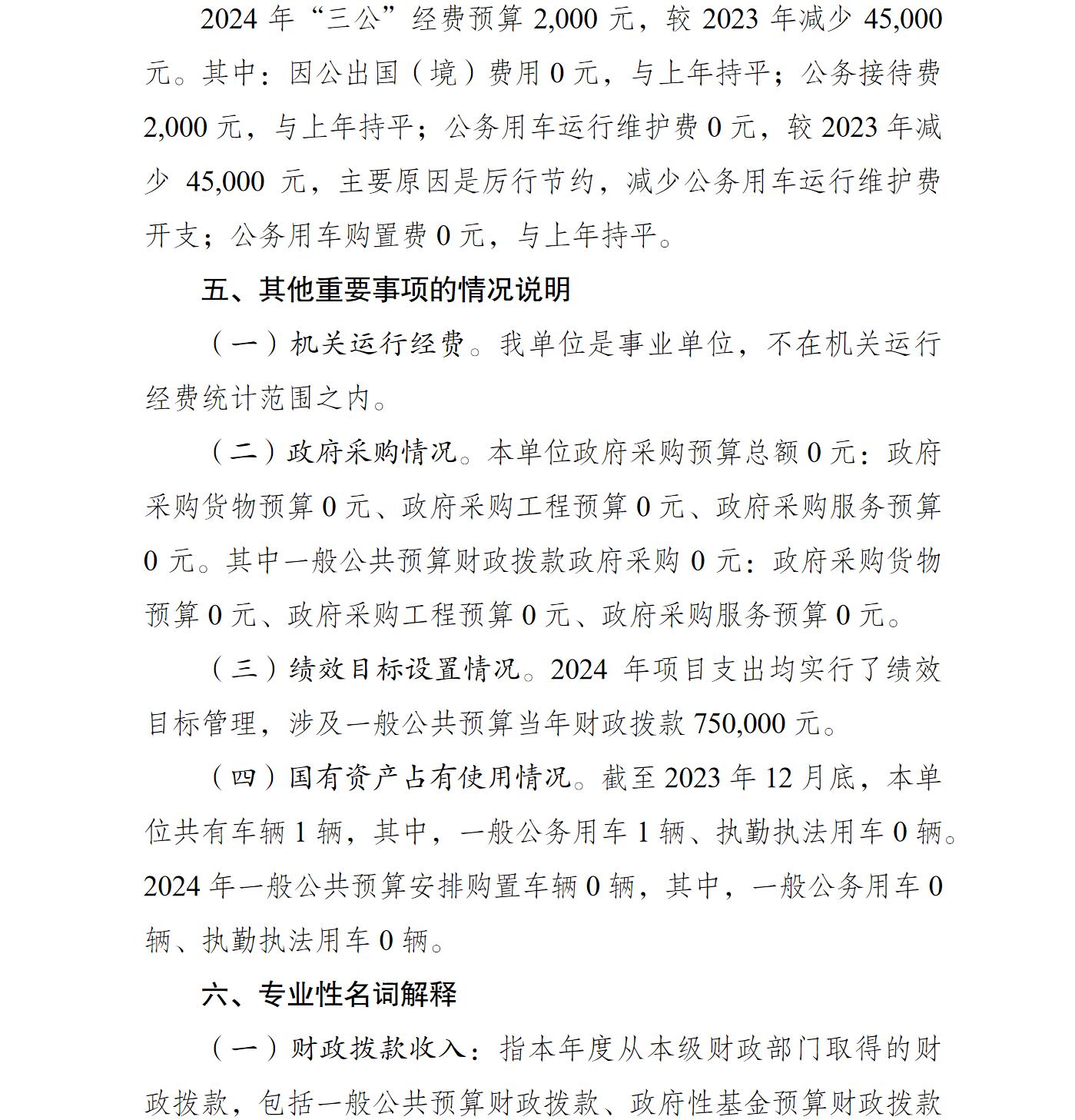 2024 年“三公”经费预算 2,000 元，较 2023 年减少 45,000 元。其中：因公出国（境）费用 0 元，与上年持平；公务接待费 2,000 元，与上年持平；公务用车运行维护费 0 元，较 2023 年减少 45,000 元，主要原因是厉行节约，减少公务用车运行维护费开支；公务用车购置费 0 元，与上年持平。

五、其他重要事项的情况说明

（一）机关运行经费。我单位是事业单位，不在机关运行经费统计范围之内。

（二）政府采购情况。本单位政府采购预算总额 0 元：政府采购货物预算 0 元、政府采购工程预算 0 元、政府采购服务预算 0 元。其中一般公共预算财政拨款政府采购 0 元：政府采购货物预算 0 元、政府采购工程预算 0 元、政府采购服务预算 0 元。

（三）绩效目标设置情况。2024 年项目支出均实行了绩效目标管理，涉及一般公共预算当年财政拨款 750,000 元。

（四）国有资产占有使用情况。截至 2023 年 12 月底，本单位共有车辆 1 辆，其中，一般公务用车 1 辆、执勤执法用车 0 辆。2024 年一般公共预算安排购置车辆 0 辆，其中，一般公务用车 0 辆、执勤执法用车 0 辆。

六、专业性名词解释

（一）财政拨款收入：指本年度从本级财政部门取得的财政拨款，包括一般公共预算财政拨款、政府性基金预算财政拨款